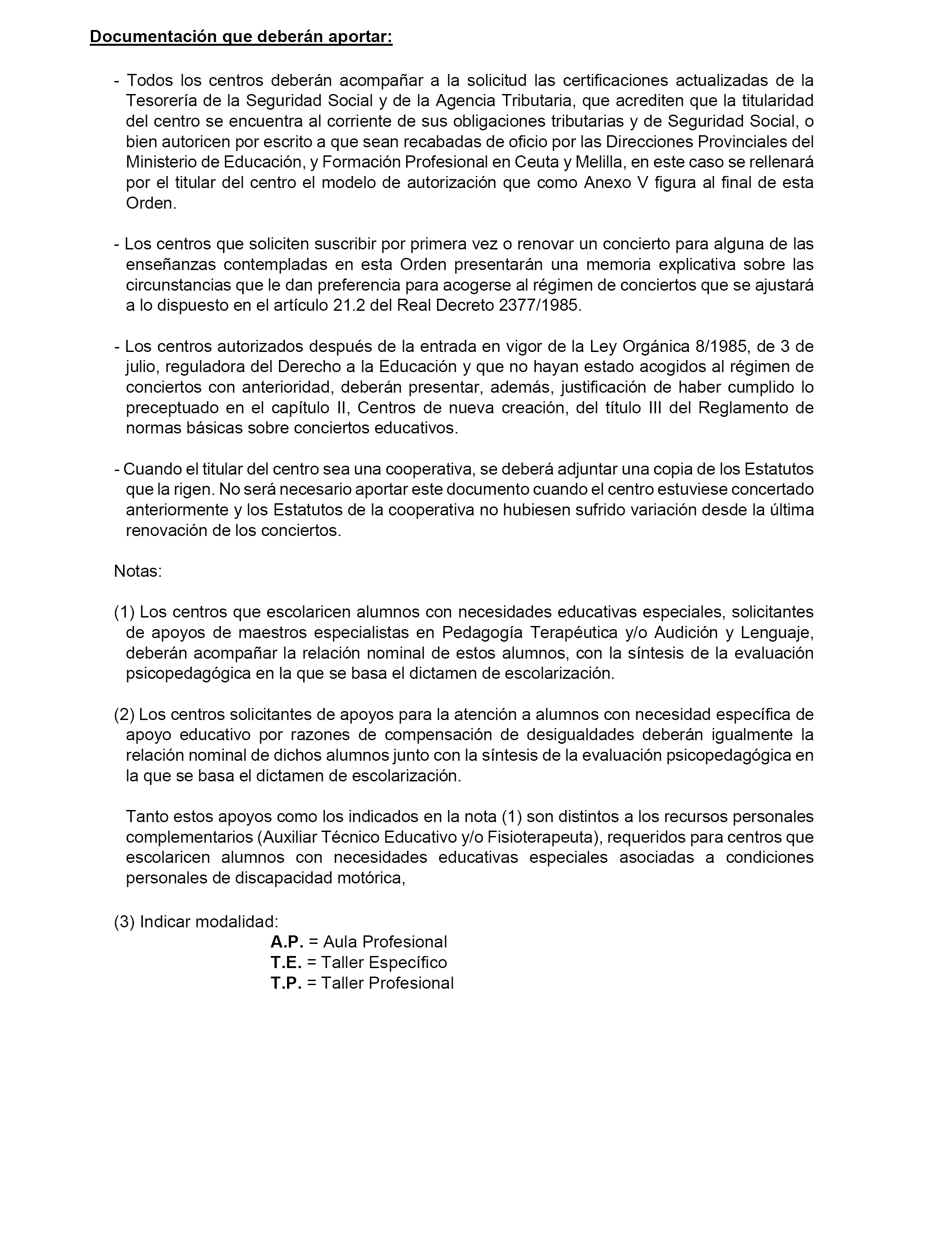 Documentación que deberán aportar:

- Todos los centros deberán acompañar a la solicitud las certificaciones actualizadas de la Tesorería de la Seguridad Social y de la Agencia Tributaria, que acrediten que la titularidad del centro se encuentra al corriente de sus obligaciones tributarias y de Seguridad Social, o bien autoricen por escrito a que sean recabadas de oficio por las Direcciones Provinciales del Ministerio de Educación, y Formación Profesional en Ceuta y Melilla, en este caso se rellenará por el titular del centro el modelo de autorización que como Anexo V figura al final de esta Orden.

- Los centros que soliciten suscribir por primera vez o renovar un concierto para alguna de las enseñanzas contempladas en esta Orden presentarán una memoria explicativa sobre las circunstancias que le dan preferencia para acogerse al régimen de conciertos que se ajustará a lo dispuesto en el artículo 21.2 del Real Decreto 2377/1985.

- Los centros autorizados después de la entrada en vigor de la Ley Orgánica 8/1985, de 3 de julio, reguladora del Derecho a la Educación y que no hayan estado acogidos al régimen de conciertos con anterioridad, deberán presentar, además, justificación de haber cumplido lo preceptuado en el capítulo II, Centros de nueva creación, del título III del Reglamento de normas básicas sobre conciertos educativos.

- Cuando el titular del centro sea una cooperativa, se deberá adjuntar una copia de los Estatutos que la rigen. No será necesario aportar este documento cuando el centro estuviese concertado anteriormente y los Estatutos de la cooperativa no hubiesen sufrido variación desde la última renovación de los conciertos.

Notas:

(1) Los centros que escolaricen alumnos con necesidades educativas especiales, solicitantes de apoyos de maestros especialistas en Pedagogía Terapéutica y/o Audición y Lenguaje, deberán acompañar la relación nominal de estos alumnos, con la síntesis de la evaluación psicopedagógica en la que se basa el dictamen de escolarización.

(2) Los centros solicitantes de apoyos para la atención a alumnos con necesidad específica de apoyo educativo por razones de compensación de desigualdades deberán igualmente la relación nominal de dichos alumnos junto con la síntesis de la evaluación psicopedagógica en la que se basa el dictamen de escolarización.

Tanto estos apoyos como los indicados en la nota (1) son distintos a los recursos personales complementarios (Auxiliar Técnico Educativo y/o Fisioterapeuta), requeridos para centros que escolaricen alumnos con necesidades educativas especiales asociadas a condiciones personales de discapacidad motórica,

(3) Indicar modalidad:
A.P. = Aula Profesional
T.E. = Taller Específico
T.P. = Taller Profesional